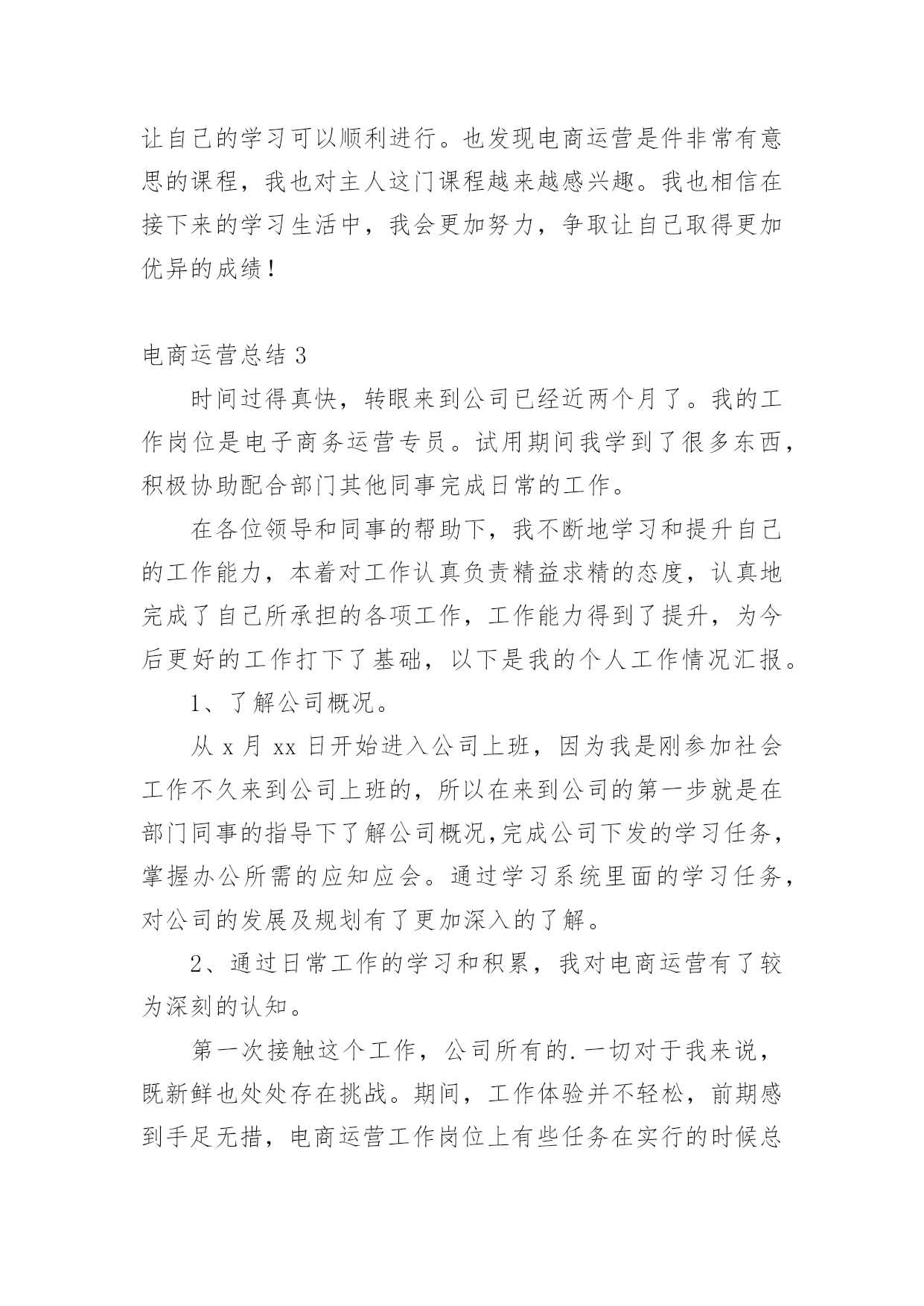 让自己的学习可以顺利进行。也发现电商运营是件非常有意思的课程，我也对主人这门课程越来越感兴趣。我也相信在接下来的学习生活中，我会更加努力，争取让自己取得更加优异的成绩！

电商运营总结 3

时间过得真快，转眼来到公司已经近两个月了。我的工作岗位是电子商务运营专员。试用期间我学到了很多东西，积极协助配合部门其他同事完成日常的工作。

在各位领导和同事的帮助下，我不断地学习和提升自己的工作能力，本着对工作认真负责精益求精的态度，认真地完成了自己所承担的各项工作，工作能力得到了提升，为今后更好的工作打下了基础，以下是我的个人工作情况汇报。

1、了解公司概况。

从 x 月 xx 日开始进入公司上班，因为我是刚参加社会工作不久来到公司上班的，所以在来到公司的第一步就是在部门同事的指导下了解公司概况,完成公司下发的学习任务，掌握办公所需的应知应会。通过学习系统里面的学习任务，对公司的发展及规划有了更加深入的了解。

2、通过日常工作的学习和积累，我对电商运营有了较为深刻的认知。

第一次接触这个工作，公司所有的.一切对于我来说，既新鲜也处处存在挑战。期间，工作体验并不轻松，前期感到手足无措，电商运营工作岗位上有些任务在实行的时候总